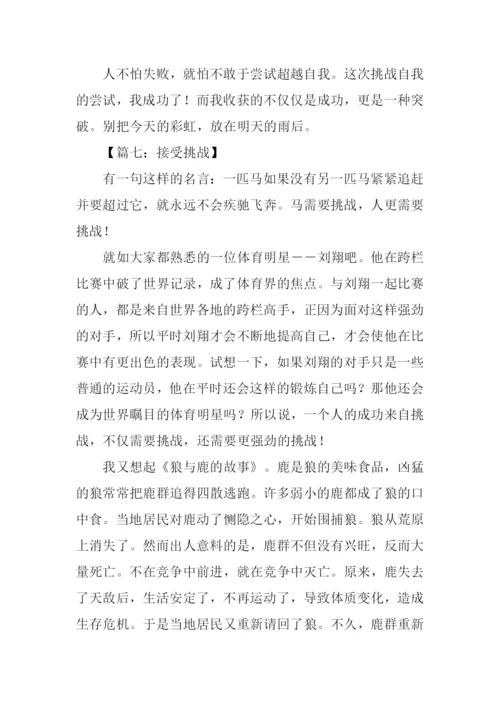 人不怕失败，就怕不敢于尝试超越自我。这次挑战自我的尝试，我成功了！而我收获的不仅仅是成功，更是一种突破。别把今天的彩虹，放在明天的雨后。

【篇七：接受挑战】

有一句这样的名言：一匹马如果没有另一匹马紧紧追赶并要超过它，就永远不会疾驰飞奔。马需要挑战，人更需要挑战！

就如大家都熟悉的一位体育明星——刘翔吧。他在跨栏比赛中破了世界记录，成了体育界的焦点。与刘翔一起比赛的人，都是来自世界各地的跨栏高手，正因为面对这样强劲的对手，所以平时刘翔才会不断地提高自己，才会使他在比赛中有更出色的表现。试想一下，如果刘翔的对手只是一些普通的运动员，他在平时还会这样的锻炼自己吗？那他还会成为世界瞩目的体育明星吗？所以说，一个人的成功来自挑战，不仅需要挑战，还需要更强劲的挑战！

我又想起《狼与鹿的故事》。鹿是狼的美味食品，凶猛的狼常常把鹿群追得四散逃跑。许多弱小的鹿都成了狼的口中食。当地居民对鹿动了恻隐之心，开始围捕狼。狼从荒原上消失了。然而出人意料的是，鹿群不但没有兴旺，反而大量死亡。不在竞争中前进，就在竞争中灭亡。原来，鹿失去了天敌后，生活安定了，不再运动了，导致体质变化，造成生存危机。于是当地居民又重新请回了狼。不久，鹿群重新